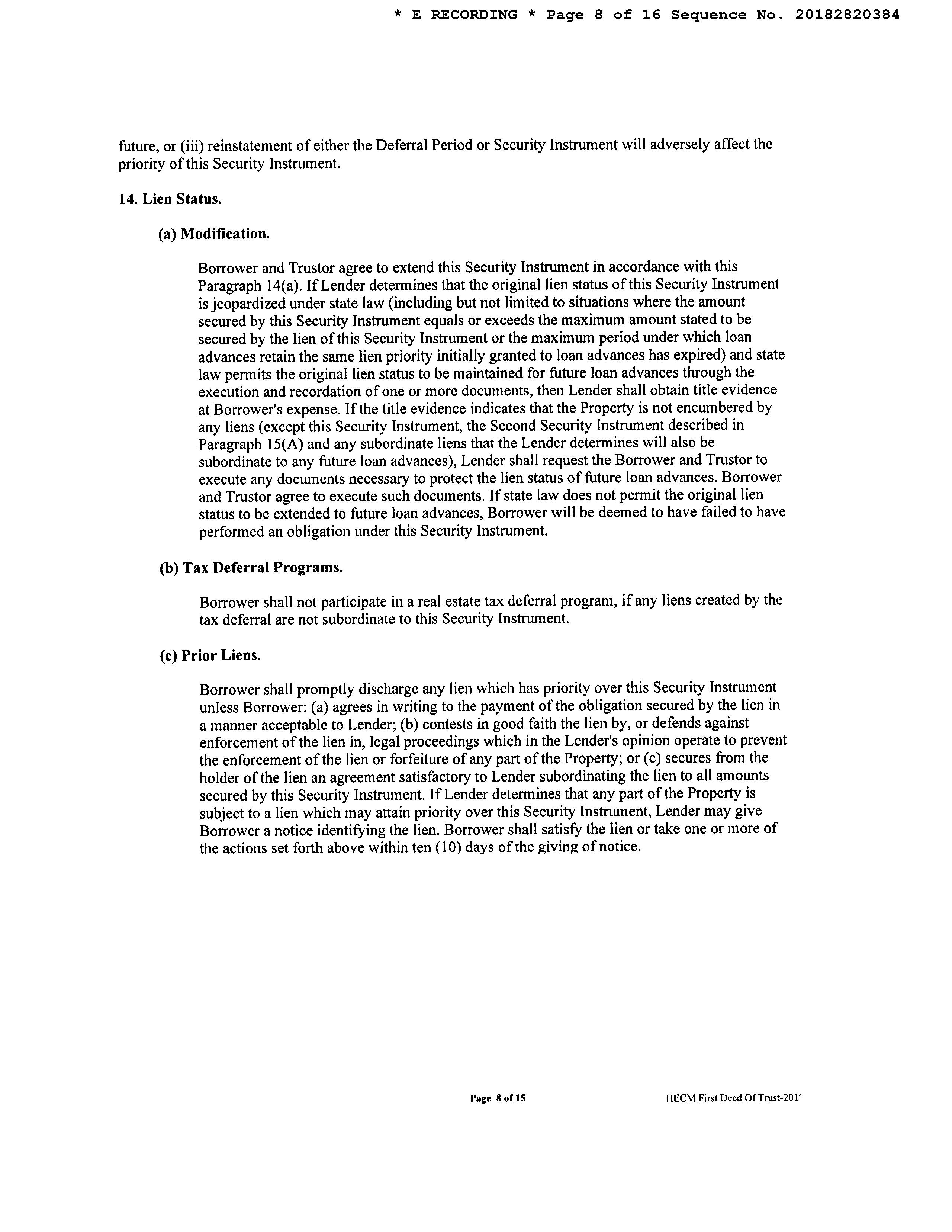 * E RECORDING * Page 8 of 16 Sequence No. 20182820384

future, or (iii) reinstatement of either the Deferral Period or Security Instrument will adversely affect the priority of this Security Instrument.

14. Lien Status.

(a) Modification.

Borrower and Trustor agree to extend this Security Instrument in accordance with this Paragraph 14(a). If Lender determines that the original lien status of this Security Instrument is jeopardized under state law (including but not limited to situations where the amount secured by this Security Instrument equals or exceeds the maximum amount stated to be secured by the lien of this Security Instrument or the maximum period under which loan advances retain the same lien priority initially granted to loan advances has expired) and state law permits the original lien status to be maintained for future loan advances through the execution and recordation of one or more documents, then Lender shall obtain title evidence at Borrower's expense. If the title evidence indicates that the Property is not encumbered by any liens (except this Security Instrument, the Second Security Instrument described in Paragraph 15(A) and any subordinate liens that the Lender determines will also be subordinate to any future loan advances), Lender shall request the Borrower and Trustor to execute any documents necessary to protect the lien status of future loan advances. Borrower and Trustor agree to execute such documents. If state law does not permit the original lien status to be extended to future loan advances, Borrower will be deemed to have failed to have performed an obligation under this Security Instrument.

(b) Tax Deferral Programs.

Borrower shall not participate in a real estate tax deferral program, if any liens created by the tax deferral are not subordinate to this Security Instrument.

(c) Prior Liens.

Borrower shall promptly discharge any lien which has priority over this Security Instrument unless Borrower: (a) agrees in writing to the payment of the obligation secured by the lien in a manner acceptable to Lender; (b) contests in good faith the lien by, or defends against enforcement of the lien in, legal proceedings which in the Lender's opinion operate to prevent the enforcement of the lien or forfeiture of any part of the Property; or (c) secures from the holder of the lien an agreement satisfactory to Lender subordinating the lien to all amounts secured by this Security Instrument. If Lender determines that any part of the Property is subject to a lien which may attain priority over this Security Instrument, Lender may give Borrower a notice identifying the lien. Borrower shall satisfy the lien or take one or more of the actions set forth above within ten (10) days of the giving of notice.

Page 8 of 15

HECM First Deed Of Trust-201'